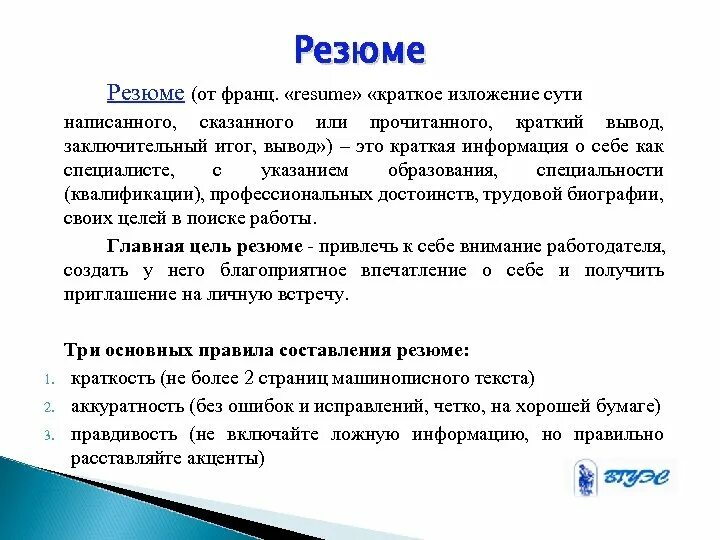 Резюме

Резюме (от франц. «resume» «краткое изложение сути написанного, сказанного или прочитанного, краткий вывод, заключительный итог, вывод») – это краткая информация о себе как специалисте, с указанием образования, специальности (квалификации), профессиональных достоинств, трудовой биографии, своих целей в поиске работы.

Главная цель резюме - привлечь к себе внимание работодателя, создать у него благоприятное впечатление о себе и получить приглашение на личную встречу.

Три основных правила составления резюме:
1. краткость (не более 2 страниц машинописного текста)
2. аккуратность (без ошибок и исправлений, четко, на хорошей бумаге)
3. правдивость (не включайте ложную информацию, но правильно расставляйте акценты)

ВГУЭС